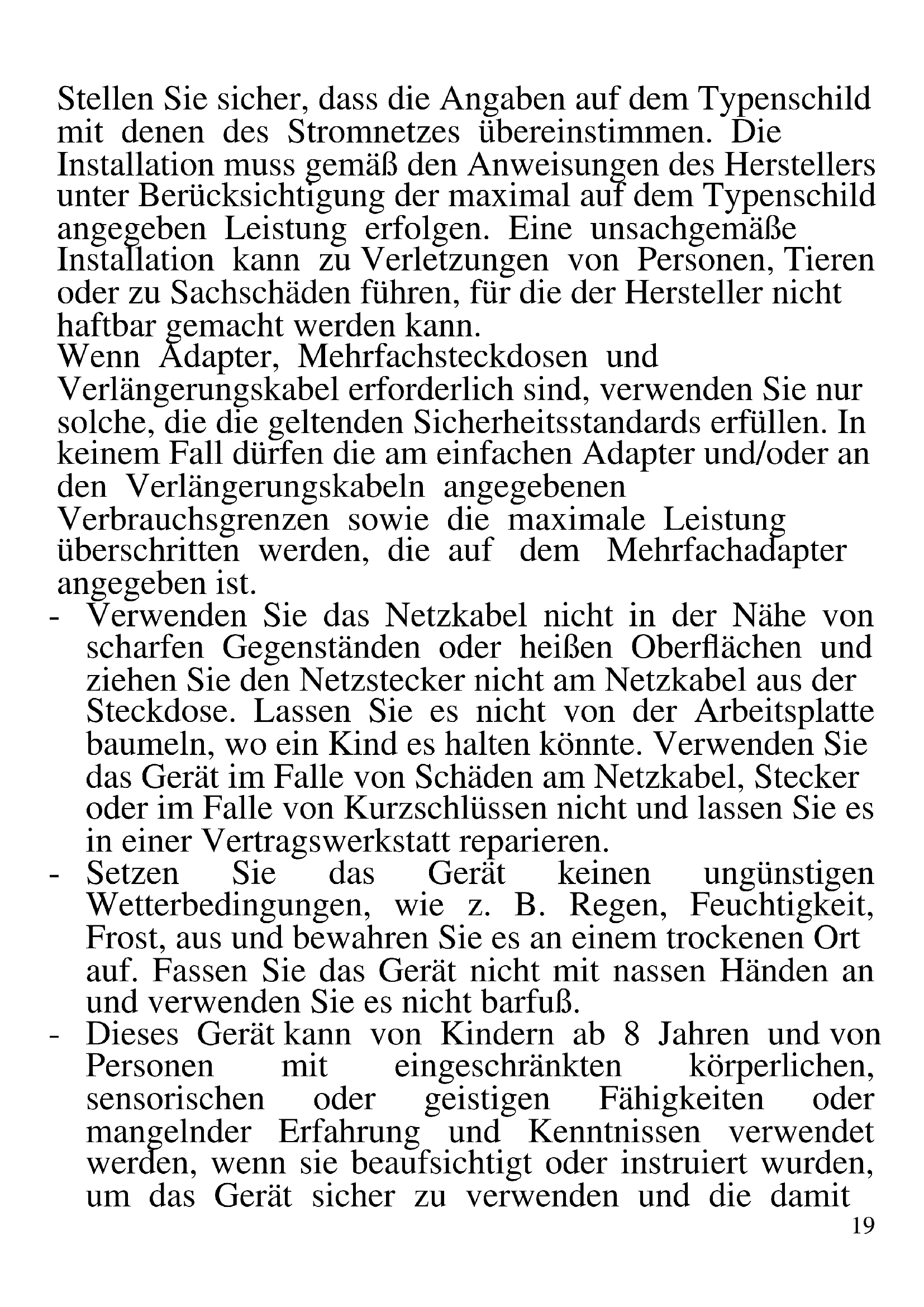 Stellen Sie sicher, dass die Angaben auf dem Typenschild mit denen des Stromnetzes übereinstimmen. Die Installation muss gemäß den Anweisungen des Herstellers unter Berücksichtigung der maximal auf dem Typenschild angegeben Leistung erfolgen. Eine unsachgemäße Installation kann zu Verletzungen von Personen, Tieren oder zu Sachschäden führen, für die der Hersteller nicht haftbar gemacht werden kann.

Wenn Adapter, Mehrfachsteckdosen und Verlängerungskabel erforderlich sind, verwenden Sie nur solche, die die geltenden Sicherheitsstandards erfüllen. In keinem Fall dürfen die am einfachen Adapter und/oder an den Verlängerungskabeln angegebenen Verbrauchsgrenzen sowie die maximale Leistung überschritten werden, die auf dem Mehrfachadapter angegeben ist.

- Verwenden Sie das Netzkabel nicht in der Nähe von scharfen Gegenständen oder heißen Oberflächen und ziehen Sie den Netzstecker nicht am Netzkabel aus der Steckdose. Lassen Sie es nicht von der Arbeitsplatte baumeln, wo ein Kind es halten könnte. Verwenden Sie das Gerät im Falle von Schäden am Netzkabel, Stecker oder im Falle von Kurzschlüssen nicht und lassen Sie es in einer Vertragswerkstatt reparieren.
- Setzen Sie das Gerät keinen ungünstigen Wetterbedingungen, wie z. B. Regen, Feuchtigkeit, Frost, aus und bewahren Sie es an einem trockenen Ort auf. Fassen Sie das Gerät nicht mit nassen Händen an und verwenden Sie es nicht barfuß.
- Dieses Gerät kann von Kindern ab 8 Jahren und von Personen mit eingeschränkten körperlichen, sensorischen oder geistigen Fähigkeiten oder mangelnder Erfahrung und Kenntnissen verwendet werden, wenn sie beaufsichtigt oder instruiert wurden, um das Gerät sicher zu verwenden und die damit

19